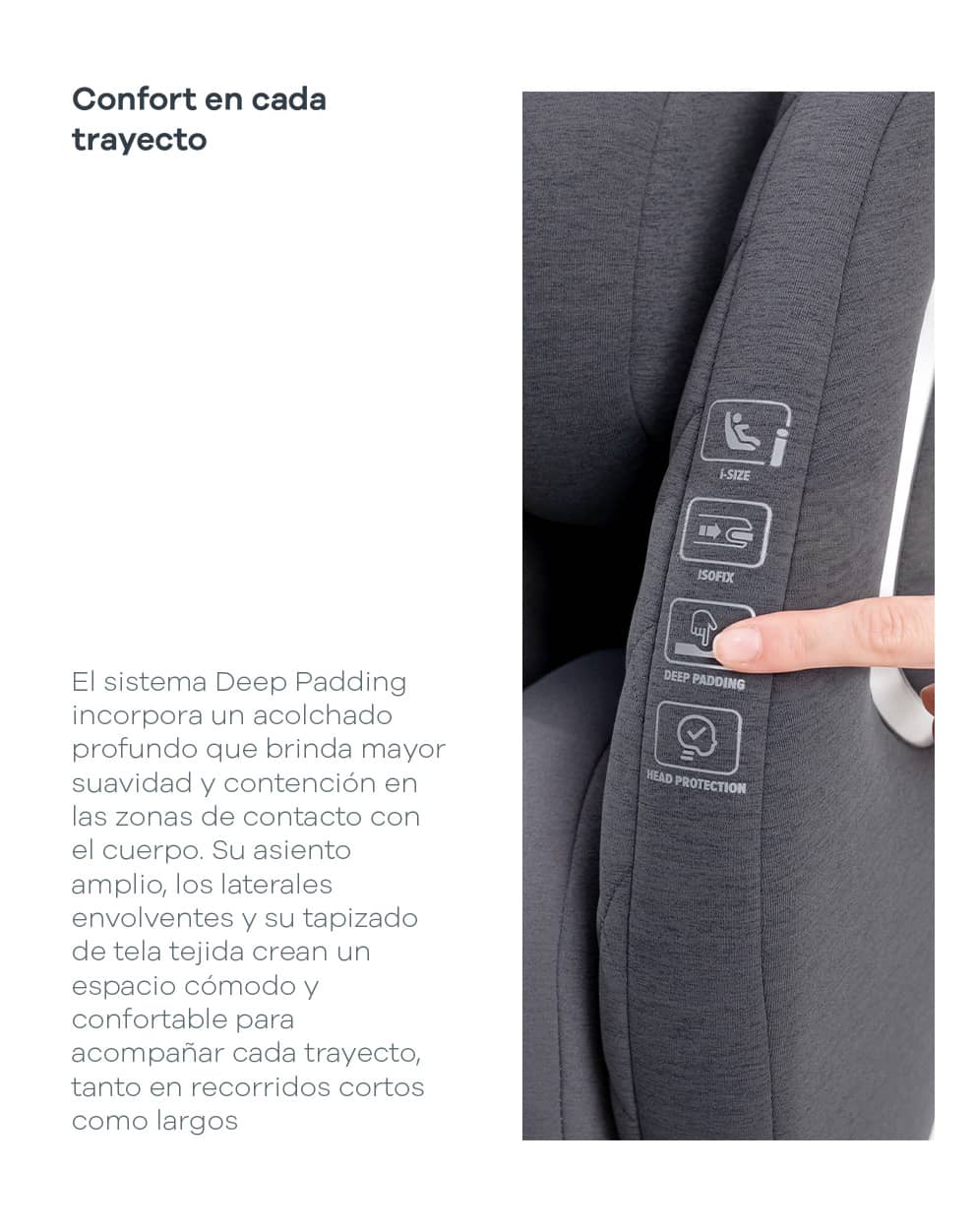 Confort en cada trayecto

El sistema Deep Padding incorpora un acolchado profundo que brinda mayor suavidad y contención en las zonas de contacto con el cuerpo. Su asiento amplio, los laterales envolventes y su tapizado de tela tejida crean un espacio cómodo y confortable para acompañar cada trayecto, tanto en recorridos cortos como largos

i-SIZE

ISOFIX

DEEP PADDING

HEAD PROTECTION